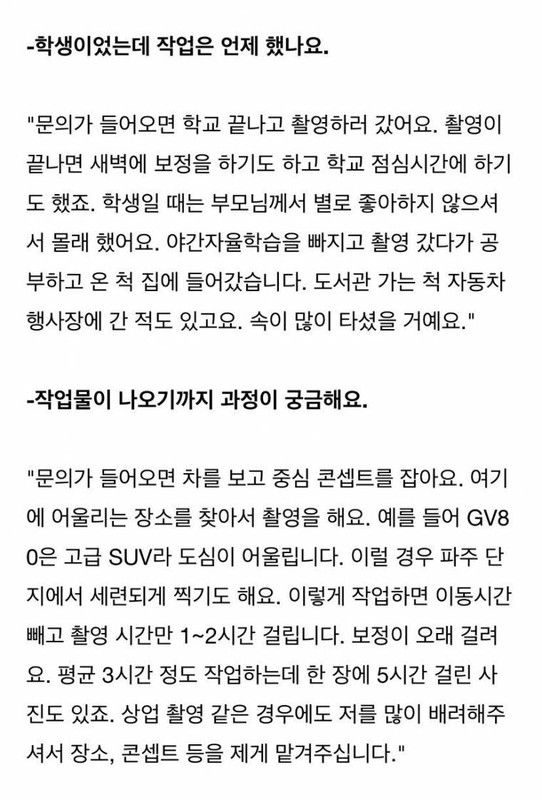 -학생이었는데 작업은 언제 했나요.

"문의가 들어오면 학교 끝나고 촬영하러 갔어요. 촬영이 끝나면 새벽에 보정을 하기도 하고 학교 점심시간에 하기도 했죠. 학생일 때는 부모님께서 별로 좋아하지 않으셔서 몰래 했어요. 야간자율학습을 빠지고 촬영 갔다가 공부하고 온 척 집에 들어갔습니다. 도서관 가는 척 자동차 행사장에 간 적도 있고요. 속이 많이 타셨을 거예요."

-작업물이 나오기까지 과정이 궁금해요.

"문의가 들어오면 차를 보고 중심 콘셉트를 잡아요. 여기에 어울리는 장소를 찾아서 촬영을 해요. 예를 들어 GV80은 고급 SUV라 도심이 어울립니다. 이럴 경우 파주 단지에서 세련되게 찍기도 해요. 이렇게 작업하면 이동시간 빼고 촬영 시간만 1~2시간 걸립니다. 보정이 오래 걸려요. 평균 3시간 정도 작업하는데 한 장에 5시간 걸린 사진도 있죠. 상업 촬영 같은 경우에도 저를 많이 배려해주셔서 장소, 콘셉트 등을 제게 맡겨주십니다."